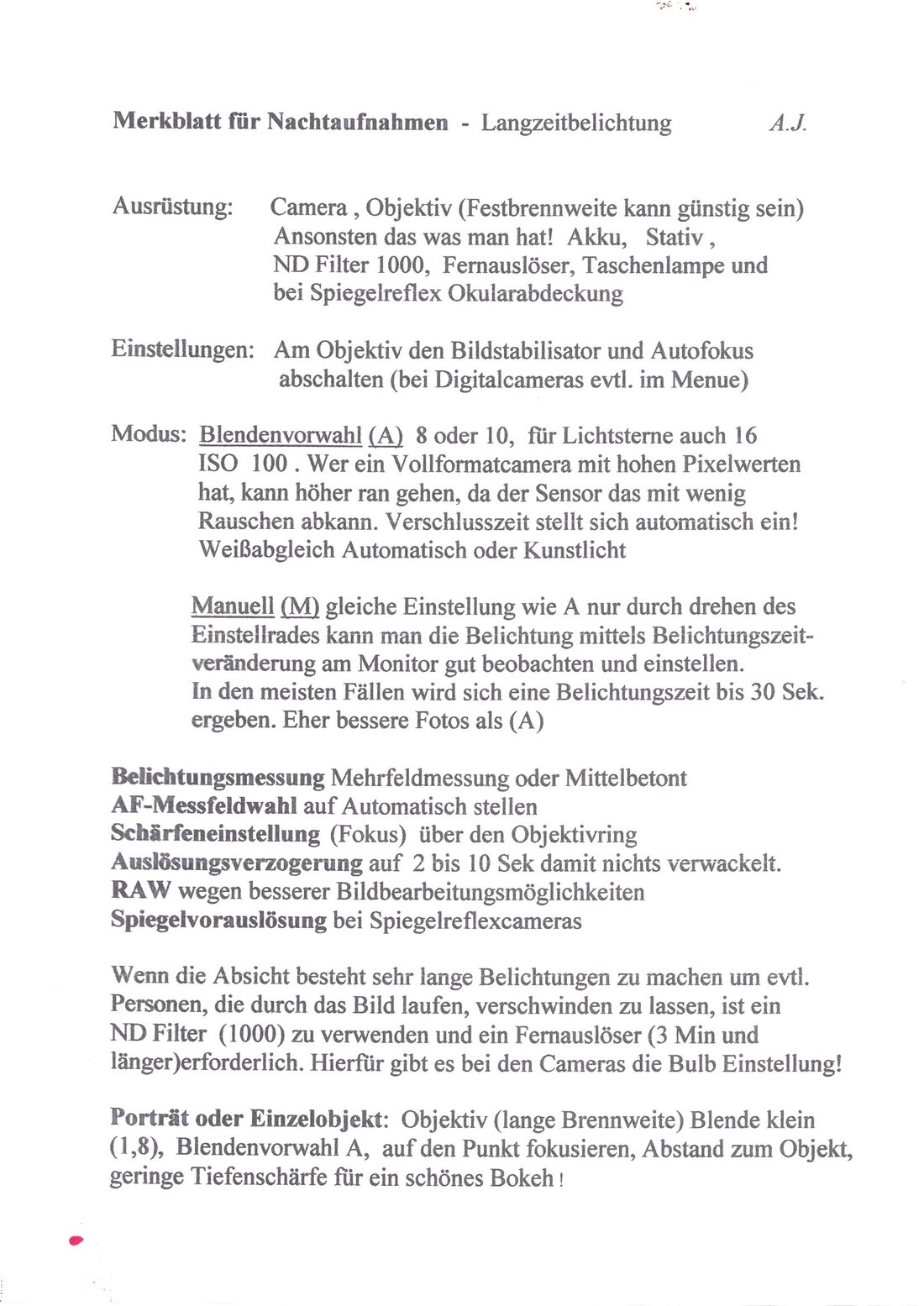 Merkblatt für Nachtaufnahmen - Langzeitbelichtung A.J.

Ausrüstung: Camera , Objektiv (Festbrennweite kann günstig sein) Ansonsten das was man hat! Akku, Stativ , ND Filter 1000, Fernauslöser, Taschenlampe und bei Spiegelreflex Okularabdeckung

Einstellungen: Am Objektiv den Bildstabilisator und Autofokus abschalten (bei Digitalcameras evtl. im Menue)

Modus: Blendenvorwahl (A) 8 oder 10, für Lichtsterne auch 16 ISO 100 . Wer ein Vollformatcamera mit hohen Pixelwerten hat, kann höher ran gehen, da der Sensor das mit wenig Rauschen abkann. Verschlusszeit stellt sich automatisch ein! Weißabgleich Automatisch oder Kunstlicht

Manuell (M) gleiche Einstellung wie A nur durch drehen des Einstellrades kann man die Belichtung mittels Belichtungszeitveränderung am Monitor gut beobachten und einstellen. In den meisten Fällen wird sich eine Belichtungszeit bis 30 Sek. ergeben. Eher bessere Fotos als (A)

Belichtungsmessung Mehrfeldmessung oder Mittelbetont
AF-Messfeldwahl auf Automatisch stellen
Schärfeneinstellung (Fokus) über den Objektivring
Auslösungsverzogerung auf 2 bis 10 Sek damit nichts verwackelt.
RAW wegen besserer Bildbearbeitungsmöglichkeiten
Spiegelvorauslösung bei Spiegelreflexcameras

Wenn die Absicht besteht sehr lange Belichtungen zu machen um evtl. Personen, die durch das Bild laufen, verschwinden zu lassen, ist ein ND Filter (1000) zu verwenden und ein Fernauslöser (3 Min und länger)erforderlich. Hierfür gibt es bei den Cameras die Bulb Einstellung!

Porträt oder Einzelobjekt: Objektiv (lange Brennweite) Blende klein (1,8), Blendenvorwahl A, auf den Punkt fokusieren, Abstand zum Objekt, geringe Tiefenschärfe für ein schönes Bokeh !